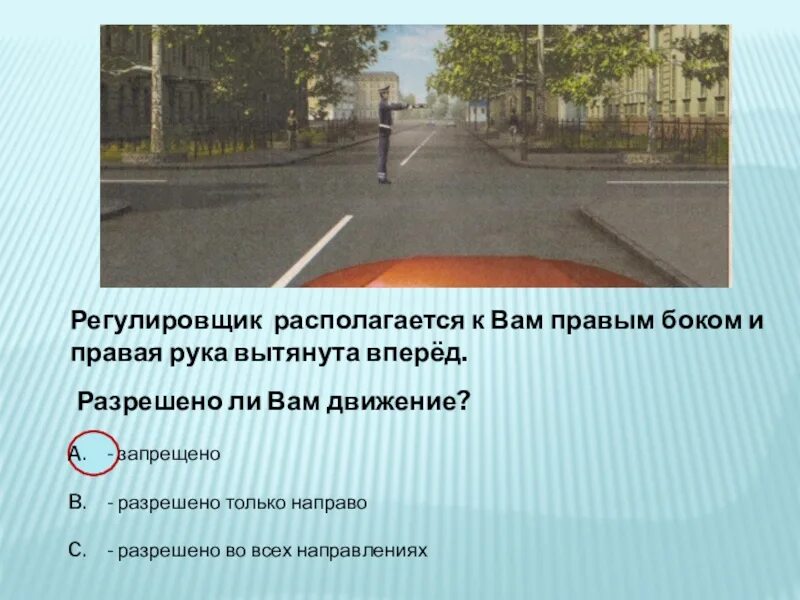 Регулировщик располагается к Вам правым боком и правая рука вытянута вперёд.

Разрешено ли Вам движение?

A. - запрещено

B. - разрешено только направо

C. - разрешено во всех направлениях